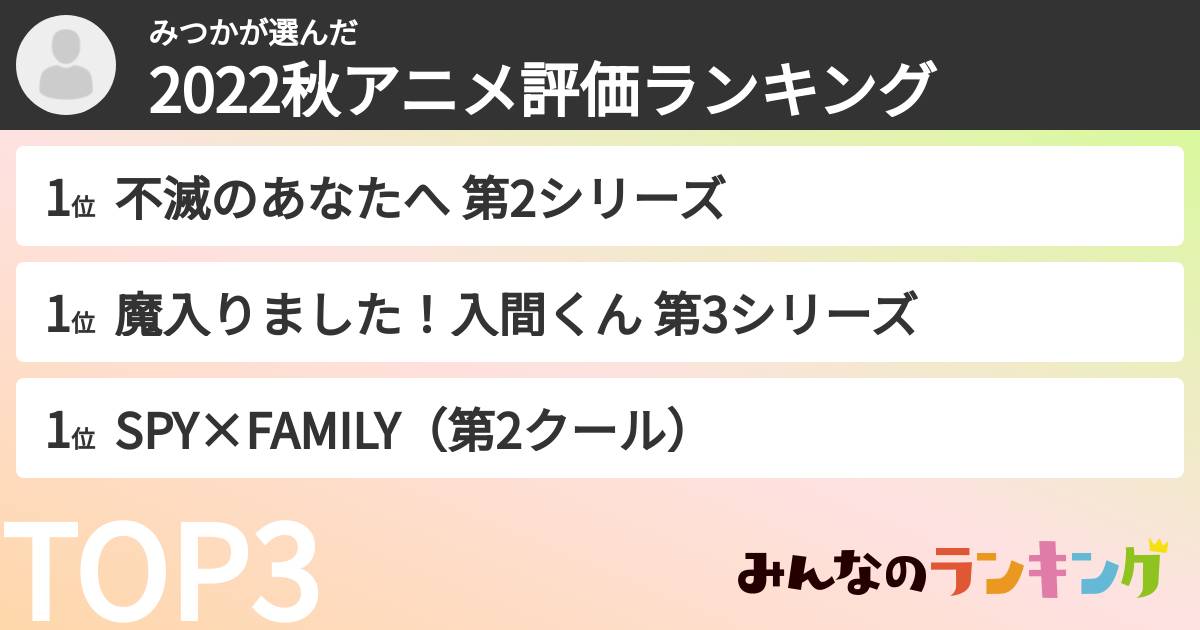 みつかが選んだ
2022秋アニメ評価ランキング

1位 不滅のあなたへ 第2シリーズ

1位 魔入りました！入間くん 第3シリーズ

1位 SPY×FAMILY（第2クール）

TOP3

みんなのランキング